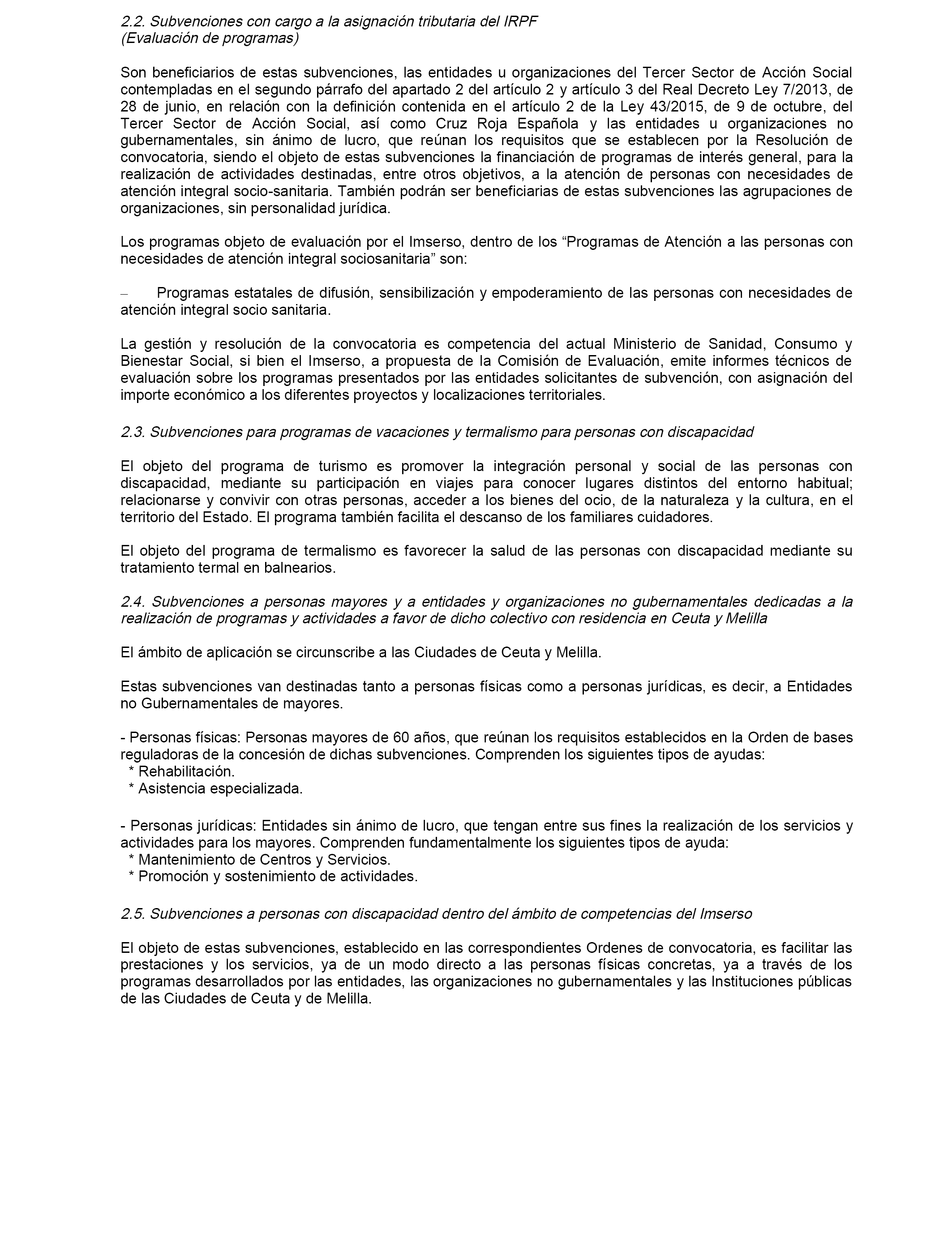 2.2. Subvenciones con cargo a la asignación tributaria del IRPF
(Evaluación de programas)

Son beneficiarios de estas subvenciones, las entidades u organizaciones del Tercer Sector de Acción Social contempladas en el segundo párrafo del apartado 2 del artículo 2 y artículo 3 del Real Decreto Ley 7/2013, de 28 de junio, en relación con la definición contenida en el artículo 2 de la Ley 43/2015, de 9 de octubre, del Tercer Sector de Acción Social, así como Cruz Roja Española y las entidades u organizaciones no gubernamentales, sin ánimo de lucro, que reúnan los requisitos que se establecen por la Resolución de convocatoria, siendo el objeto de estas subvenciones la financiación de programas de interés general, para la realización de actividades destinadas, entre otros objetivos, a la atención de personas con necesidades de atención integral socio-sanitaria. También podrán ser beneficiarias de estas subvenciones las agrupaciones de organizaciones, sin personalidad jurídica.

Los programas objeto de evaluación por el Imserso, dentro de los “Programas de Atención a las personas con necesidades de atención integral sociosanitaria” son:

– Programas estatales de difusión, sensibilización y empoderamiento de las personas con necesidades de atención integral socio sanitaria.

La gestión y resolución de la convocatoria es competencia del actual Ministerio de Sanidad, Consumo y Bienestar Social, si bien el Imserso, a propuesta de la Comisión de Evaluación, emite informes técnicos de evaluación sobre los programas presentados por las entidades solicitantes de subvención, con asignación del importe económico a los diferentes proyectos y localizaciones territoriales.

2.3. Subvenciones para programas de vacaciones y termalismo para personas con discapacidad

El objeto del programa de turismo es promover la integración personal y social de las personas con discapacidad, mediante su participación en viajes para conocer lugares distintos del entorno habitual; relacionarse y convivir con otras personas, acceder a los bienes del ocio, de la naturaleza y la cultura, en el territorio del Estado. El programa también facilita el descanso de los familiares cuidadores.

El objeto del programa de termalismo es favorecer la salud de las personas con discapacidad mediante su tratamiento termal en balnearios.

2.4. Subvenciones a personas mayores y a entidades y organizaciones no gubernamentales dedicadas a la realización de programas y actividades a favor de dicho colectivo con residencia en Ceuta y Melilla

El ámbito de aplicación se circunscribe a las Ciudades de Ceuta y Melilla.

Estas subvenciones van destinadas tanto a personas físicas como a personas jurídicas, es decir, a Entidades no Gubernamentales de mayores.

- Personas físicas: Personas mayores de 60 años, que reúnan los requisitos establecidos en la Orden de bases reguladoras de la concesión de dichas subvenciones. Comprenden los siguientes tipos de ayudas:
* Rehabilitación.
* Asistencia especializada.

- Personas jurídicas: Entidades sin ánimo de lucro, que tengan entre sus fines la realización de los servicios y actividades para los mayores. Comprenden fundamentalmente los siguientes tipos de ayuda:
* Mantenimiento de Centros y Servicios.
* Promoción y sostenimiento de actividades.

2.5. Subvenciones a personas con discapacidad dentro del ámbito de competencias del Imserso

El objeto de estas subvenciones, establecido en las correspondientes Ordenes de convocatoria, es facilitar las prestaciones y los servicios, ya de un modo directo a las personas físicas concretas, ya a través de los programas desarrollados por las entidades, las organizaciones no gubernamentales y las Instituciones públicas de las Ciudades de Ceuta y de Melilla.